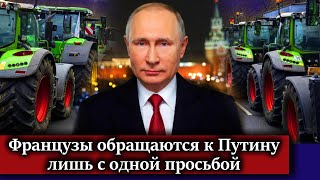 Французы обращаются к Путину лишь с одной просьбой